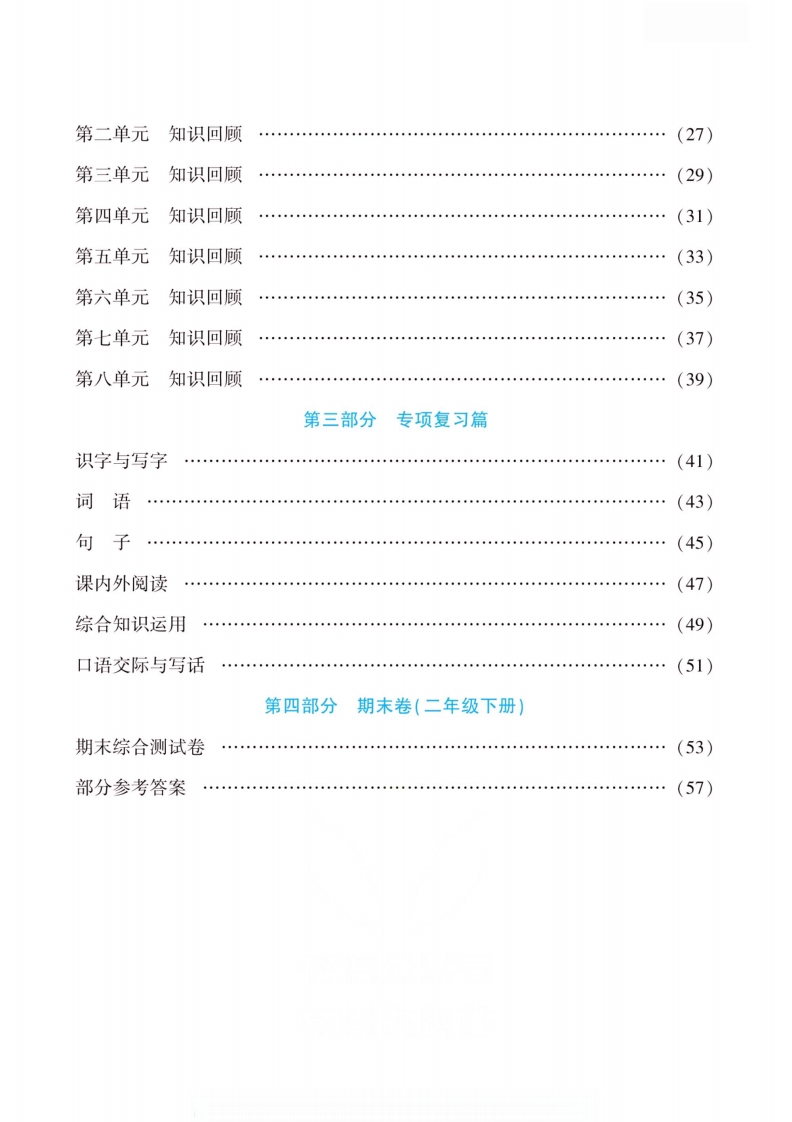 第二单元 知识回顾 (27)

第三单元 知识回顾 (29)

第四单元 知识回顾 (31)

第五单元 知识回顾 (33)

第六单元 知识回顾 (35)

第七单元 知识回顾 (37)

第八单元 知识回顾 (39)

第三部分 专项复习篇

识字与写字 (41)

词 语 (43)

句 子 (45)

课内外阅读 (47)

综合知识运用 (49)

口语交际与写话 (51)

第四部分 期末卷(二年级下册)

期末综合测试卷 (53)

部分参考答案 (57)